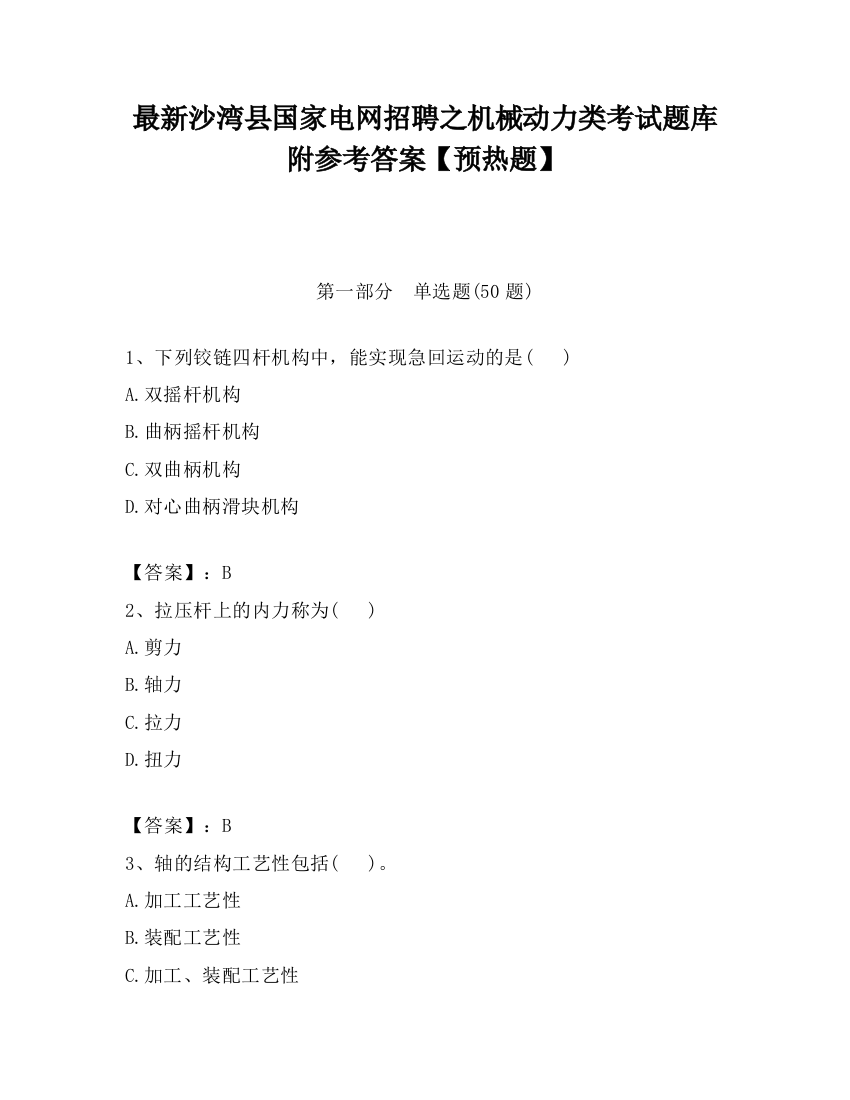 最新沙湾县国家电网招聘之机械动力类考试题库附参考答案【预热题】

第一部分　单选题(50 题)

1、下列铰链四杆机构中，能实现急回运动的是(　　)

A.双摇杆机构

B.曲柄摇杆机构

C.双曲柄机构

D.对心曲柄滑块机构

【答案】：B

2、拉压杆上的内力称为(　　)

A.剪力

B.轴力

C.拉力

D.扭力

【答案】：B

3、轴的结构工艺性包括(　　)。

A.加工工艺性

B.装配工艺性

C.加工、装配工艺性